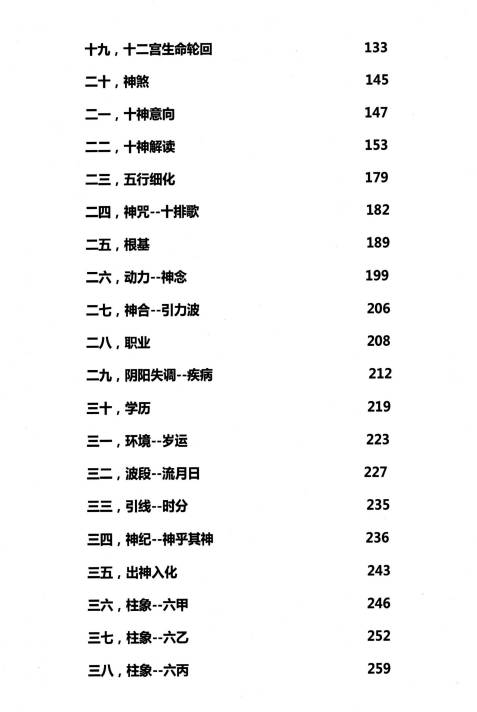 十九，十二宫生命轮回 133

二十，神煞 145

二一，十神意向 147

二二，十神解读 153

二三，五行细化 179

二四，神咒--十排歌 182

二五，根基 189

二六，动力--神念 199

二七，神合--引力波 206

二八，职业 208

二九，阴阳失调--疾病 212

三十，学历 219

三一，环境--岁运 223

三二，波段--流月日 227

三三，引线--时分 235

三四，神纪--神乎其神 236

三五，出神入化 243

三六，柱象--六甲 246

三七，柱象--六乙 252

三八，柱象--六丙 259